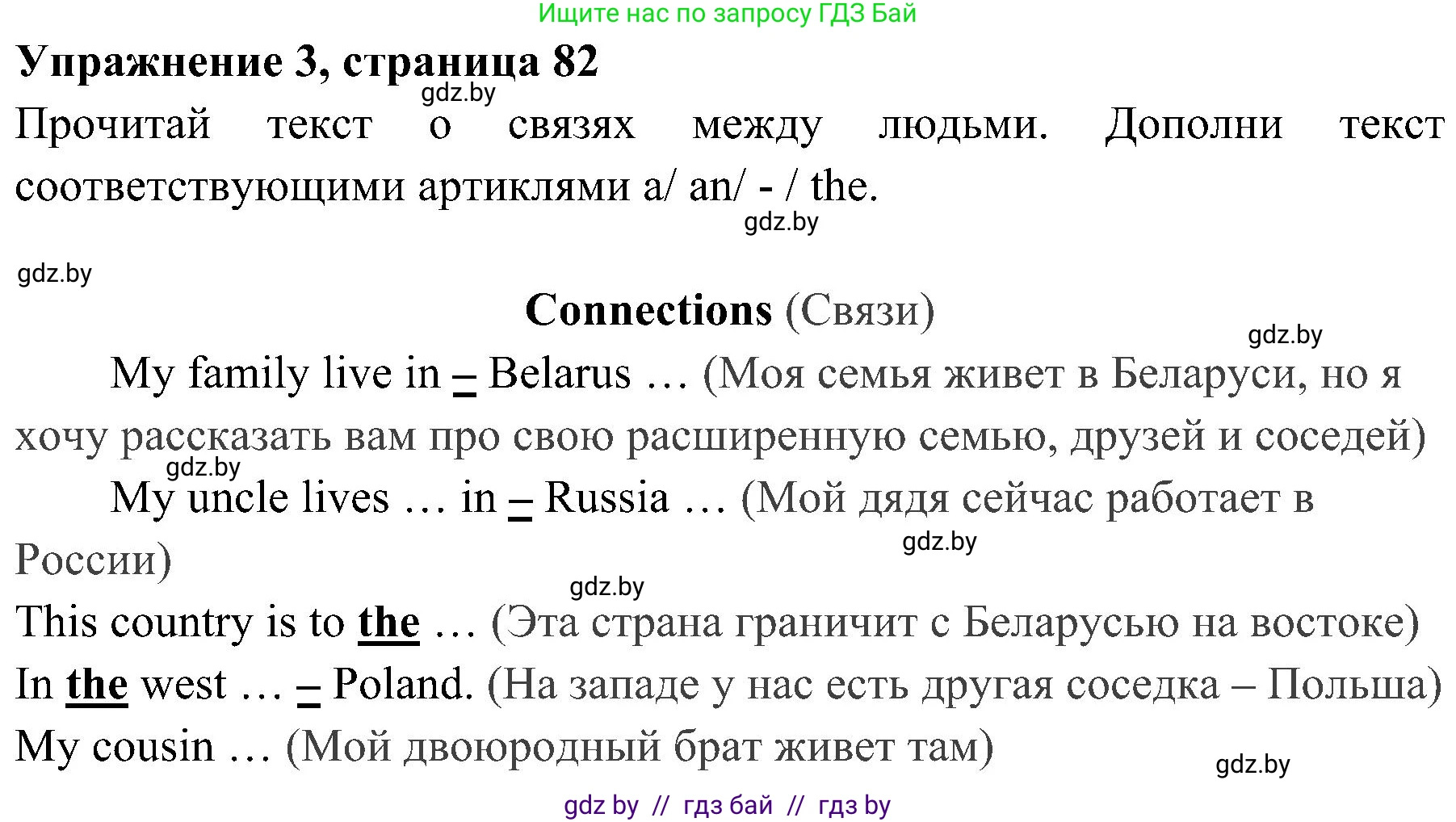 Ищите нас по запросу ГДЗ Бай

Упражнение 3, страница 82

gdz.by

Прочитай текст о связях между людьми. Дополни текст соответствующими артиклями a/ an/ - / the.

gdz.by

gdz.by

Connections (Связи)

gdz.by

My family live in – Belarus … (Моя семья живет в Беларуси, но я хочу рассказать вам про свою расширенную семью, друзей и соседей)

gdz.by

My uncle lives … in – Russia … (Мой дядя сейчас работает в России)

gdz.by

gdz.by

This country is to the … (Эта страна граничит с Беларусью на востоке)

In the west … – Poland. (На западе у нас есть другая соседка – Польша)

My cousin … (Мой двоюродный брат живет там)

gdz.by

gdz by // гдз бай // гдз by